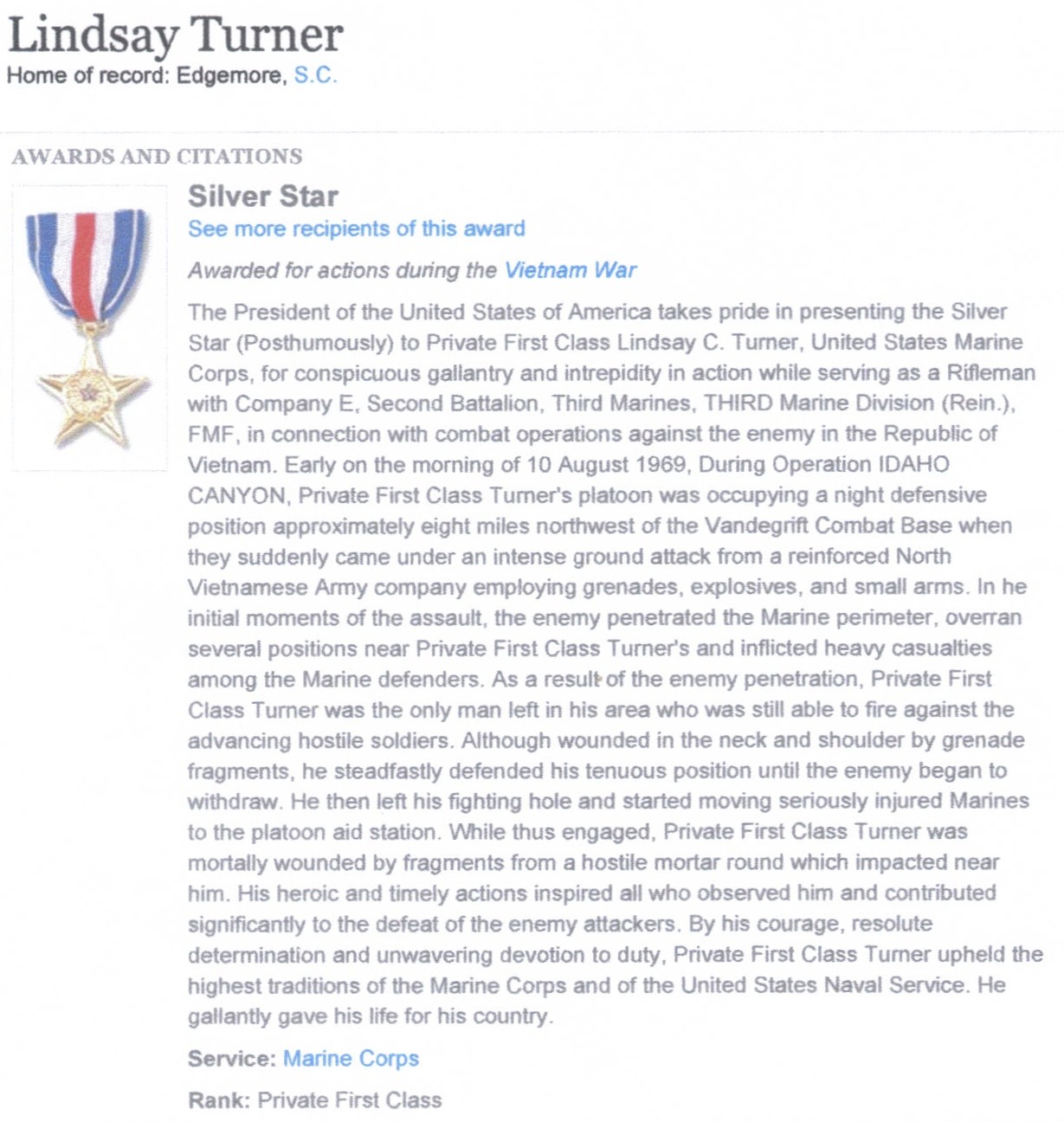 Lindsay Turner
Home of record: Edgemore, S.C.

AWARDS AND CITATIONS

Silver Star
See more recipients of this award

Awarded for actions during the Vietnam War

The President of the United States of America takes pride in presenting the Silver Star (Posthumously) to Private First Class Lindsay C. Turner, United States Marine Corps, for conspicuous gallantry and intrepidity in action while serving as a Rifleman with Company E, Second Battalion, Third Marines, THIRD Marine Division (Rein.), FMF, in connection with combat operations against the enemy in the Republic of Vietnam. Early on the morning of 10 August 1969, During Operation IDAHO CANYON, Private First Class Turner's platoon was occupying a night defensive position approximately eight miles northwest of the Vandegrift Combat Base when they suddenly came under an intense ground attack from a reinforced North Vietnamese Army company employing grenades, explosives, and small arms. In he initial moments of the assault, the enemy penetrated the Marine perimeter, overran several positions near Private First Class Turner's and inflicted heavy casualties among the Marine defenders. As a result of the enemy penetration, Private First Class Turner was the only man left in his area who was still able to fire against the advancing hostile soldiers. Although wounded in the neck and shoulder by grenade fragments, he steadfastly defended his tenuous position until the enemy began to withdraw. He then left his fighting hole and started moving seriously injured Marines to the platoon aid station. While thus engaged, Private First Class Turner was mortally wounded by fragments from a hostile mortar round which impacted near him. His heroic and timely actions inspired all who observed him and contributed significantly to the defeat of the enemy attackers. By his courage, resolute determination and unwavering devotion to duty, Private First Class Turner upheld the highest traditions of the Marine Corps and of the United States Naval Service. He gallantly gave his life for his country.

Service: Marine Corps

Rank: Private First Class